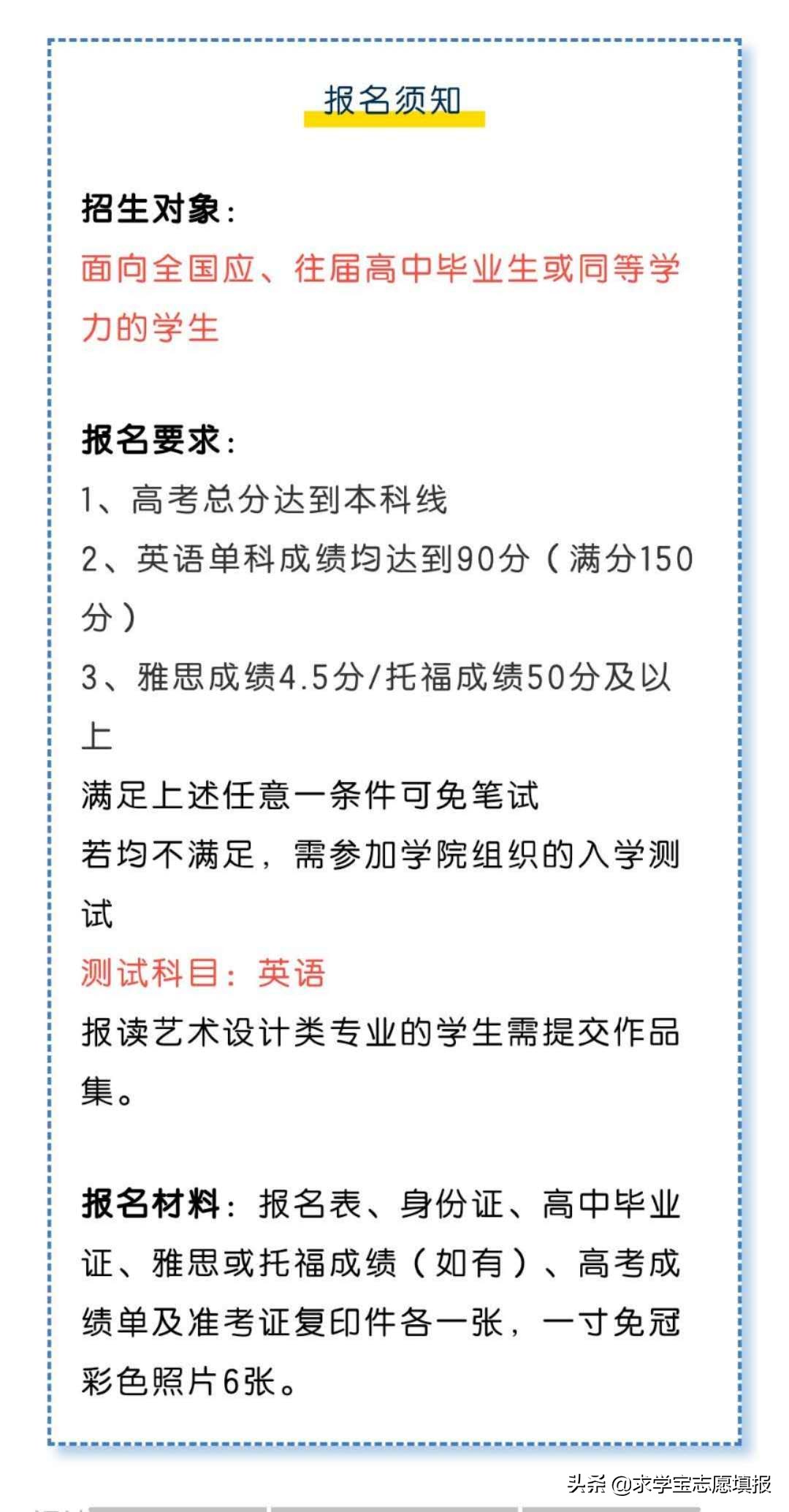 报名须知

招生对象：
面向全国应、往届高中毕业生或同等学力的学生

报名要求：
1、高考总分达到本科线
2、英语单科成绩均达到90分（满分150分）
3、雅思成绩4.5分/托福成绩50分及以上
满足上述任意一条件可免笔试
若均不满足，需参加学院组织的入学测试
测试科目：英语
报读艺术设计类专业的学生需提交作品集。

报名材料：报名表、身份证、高中毕业证、雅思或托福成绩（如有）、高考成绩单及准考证复印件各一张，一寸免冠彩色照片6张。

头条 @求学宝志愿填报